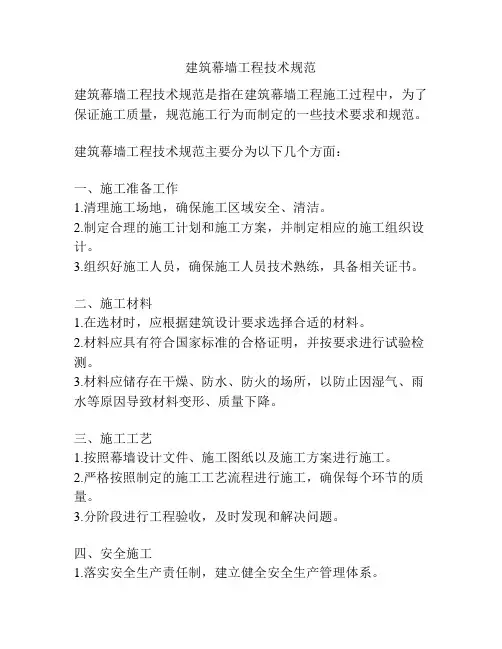 建筑幕墙工程技术规范

建筑幕墙工程技术规范是指在建筑幕墙工程施工过程中，为了保证施工质量，规范施工行为而制定的一些技术要求和规范。

建筑幕墙工程技术规范主要分为以下几个方面：

一、施工准备工作
1.清理施工场地，确保施工区域安全、清洁。
2.制定合理的施工计划和施工方案，并制定相应的施工组织设计。
3.组织好施工人员，确保施工人员技术熟练，具备相关证书。

二、施工材料
1.在选材时，应根据建筑设计要求选择合适的材料。
2.材料应具有符合国家标准的合格证明，并按要求进行试验检测。
3.材料应储存在干燥、防水、防火的场所，以防止因湿气、雨水等原因导致材料变形、质量下降。

三、施工工艺
1.按照幕墙设计文件、施工图纸以及施工方案进行施工。
2.严格按照制定的施工工艺流程进行施工，确保每个环节的质量。
3.分阶段进行工程验收，及时发现和解决问题。

四、安全施工
1.落实安全生产责任制，建立健全安全生产管理体系。